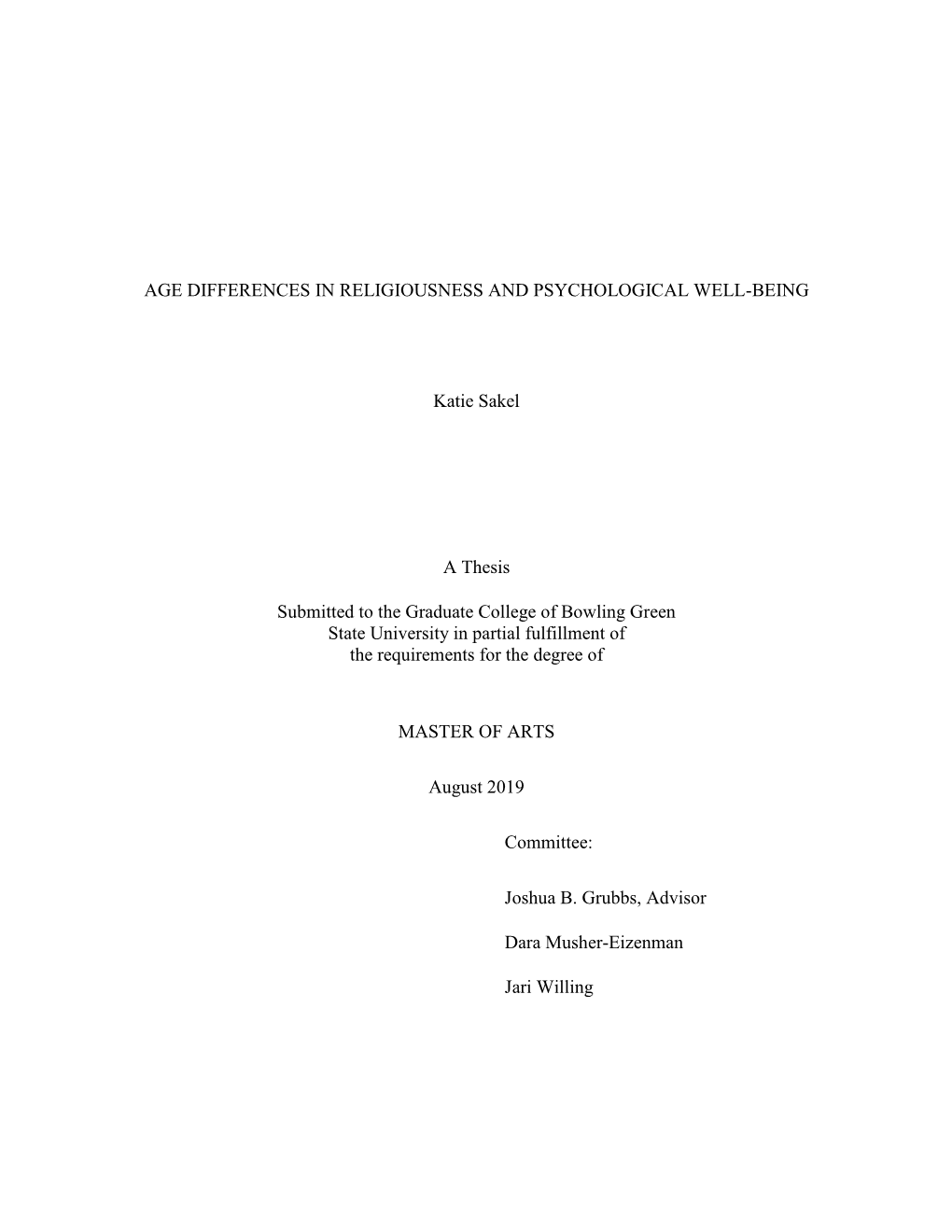 AGE DIFFERENCES IN RELIGIOUSNESS AND PSYCHOLOGICAL WELL-BEING

Katie Sakel

A Thesis

Submitted to the Graduate College of Bowling Green State University in partial fulfillment of the requirements for the degree of

MASTER OF ARTS

August 2019

Committee:

Joshua B. Grubbs, Advisor

Dara Musher-Eizenman

Jari Willing